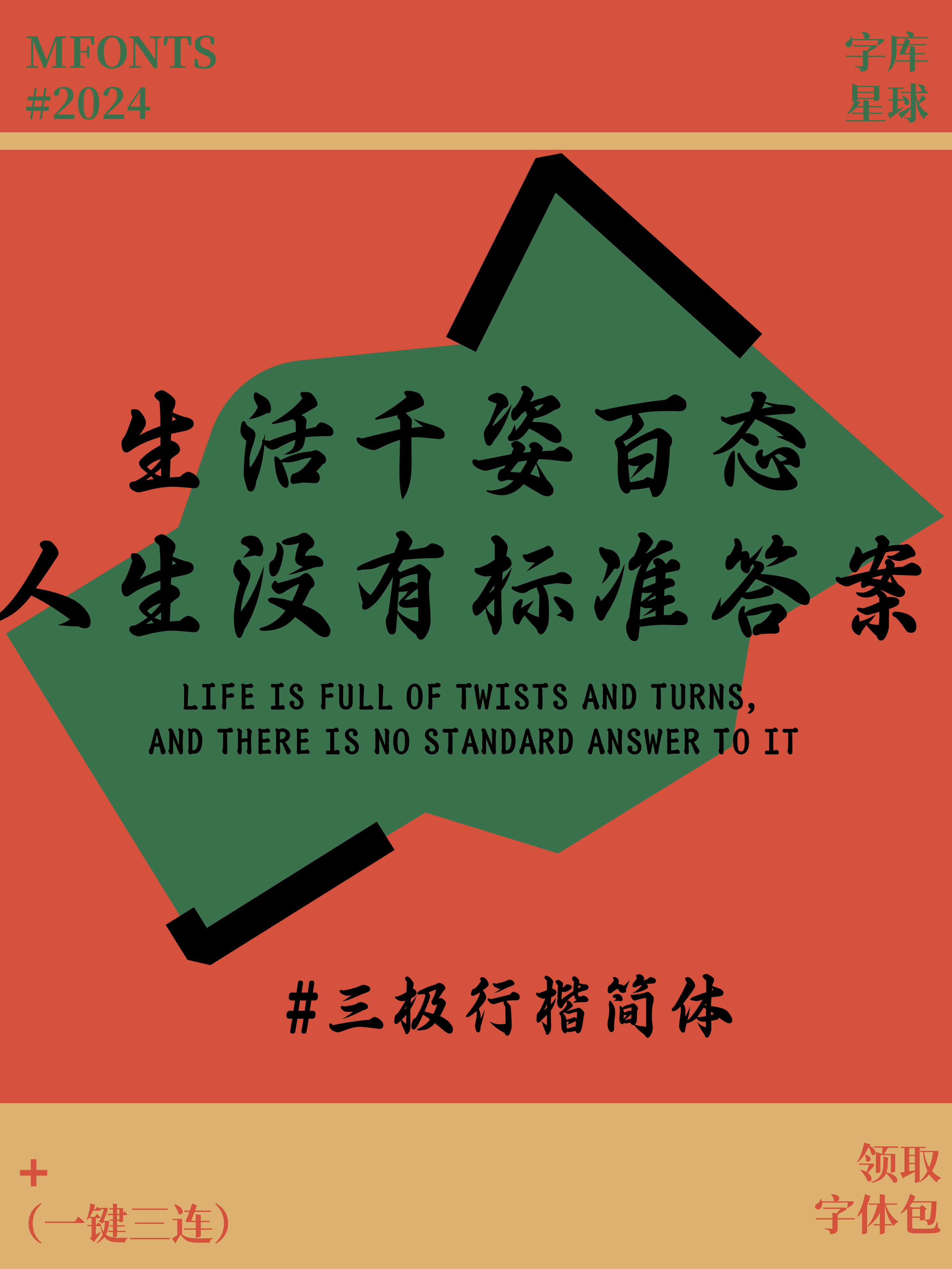 MFONTS
#2024

字库
星球

生活千姿百态
人生没有标准答案

LIFE IS FULL OF TWISTS AND TURNS,
AND THERE IS NO STANDARD ANSWER TO IT

#三极行楷简体

+
(一键三连)

领取
字体包